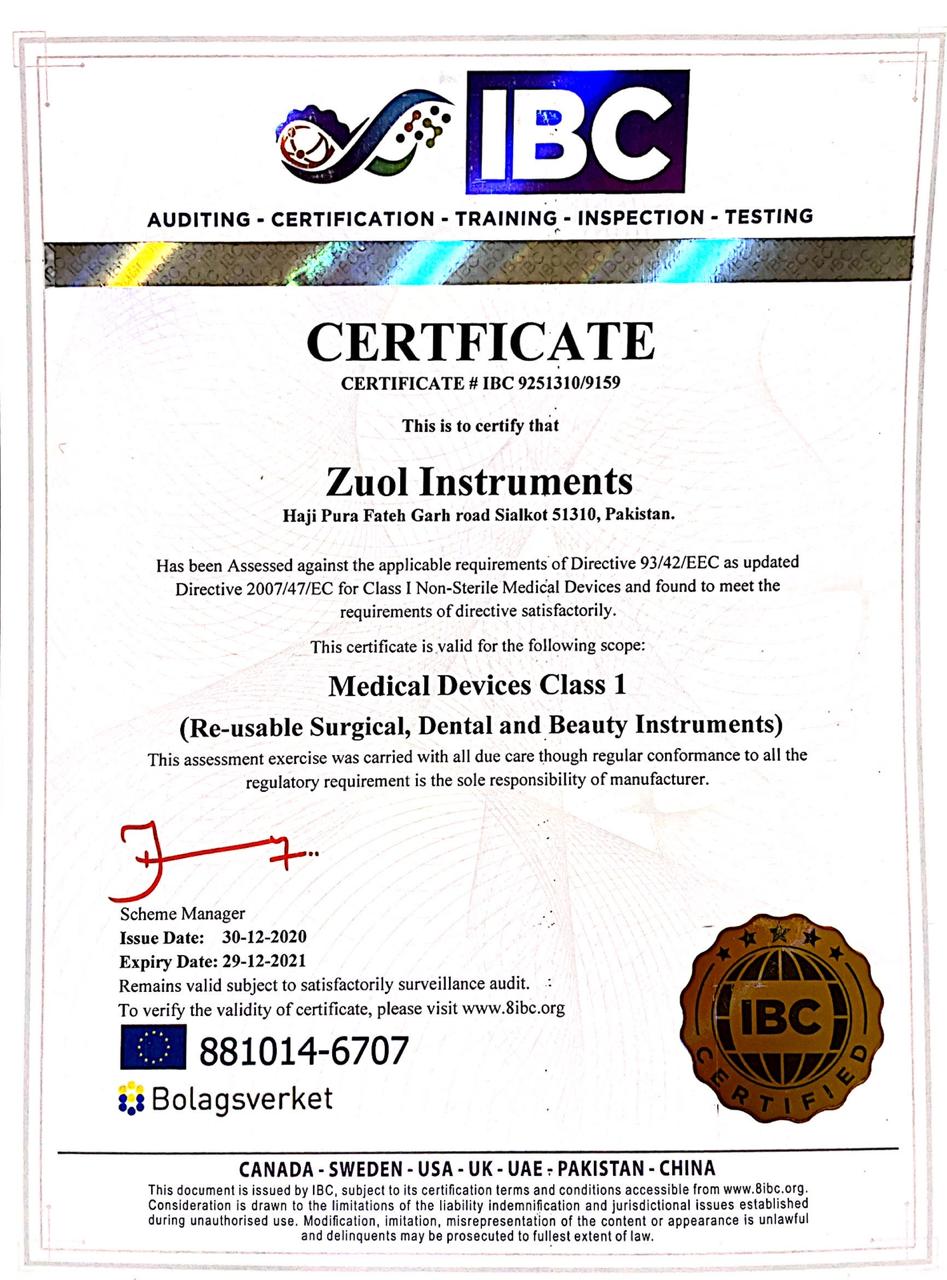 IBC

AUDITING - CERTIFICATION - TRAINING - INSPECTION - TESTING

CERTFICATE

CERTIFICATE # IBC 9251310/9159

This is to certify that

Zuol Instruments

Haji Pura Fateh Garh road Sialkot 51310, Pakistan.

Has been Assessed against the applicable requirements of Directive 93/42/EEC as updated Directive 2007/47/EC for Class I Non-Sterile Medical Devices and found to meet the requirements of directive satisfactorily.

This certificate is valid for the following scope:

Medical Devices Class 1

(Re-usable Surgical, Dental and Beauty Instruments)

This assessment exercise was carried with all due care though regular conformance to all the regulatory requirement is the sole responsibility of manufacturer.

Scheme Manager

Issue Date: 30-12-2020

Expiry Date: 29-12-2021

Remains valid subject to satisfactorily surveillance audit.

To verify the validity of certificate, please visit www.8ibc.org

881014-6707

Bolagsverket

IBC CERTIFIED

CANADA - SWEDEN - USA - UK - UAE - PAKISTAN - CHINA

This document is issued by IBC, subject to its certification terms and conditions accessible from www.8ibc.org. Consideration is drawn to the limitations of the liability indemnification and jurisdictional issues established during unauthorised use. Modification, imitation, misrepresentation of the content or appearance is unlawful and delinquents may be prosecuted to fullest extent of law.